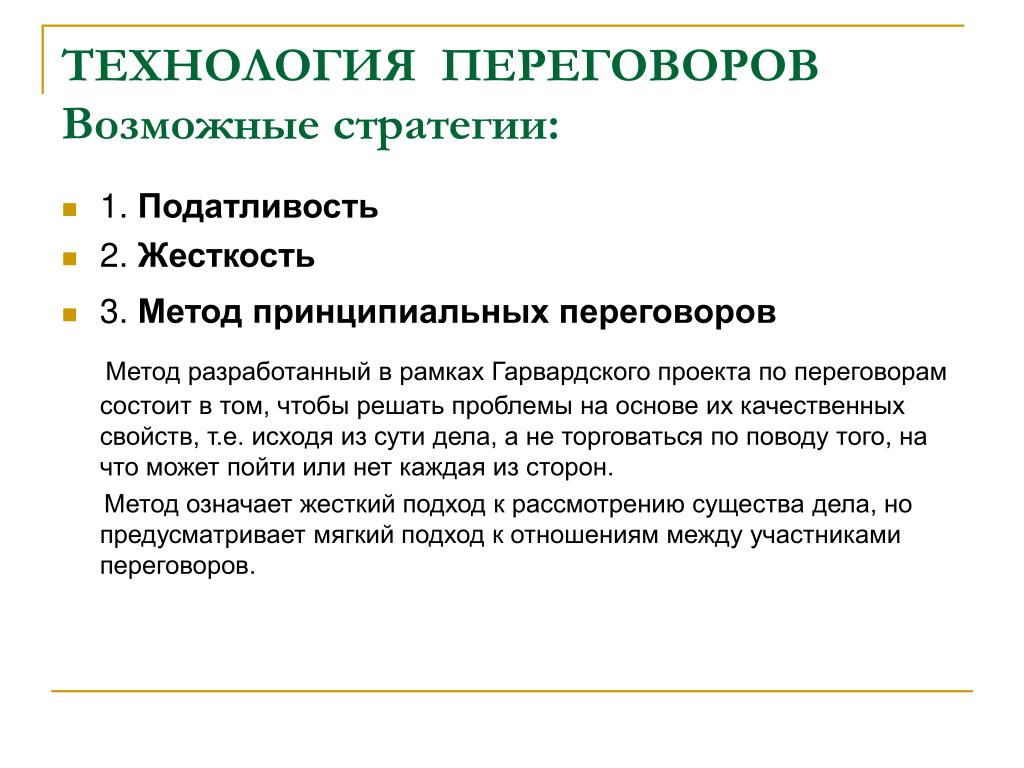 ТЕХНОЛОГИЯ ПЕРЕГОВОРОВ
Возможные стратегии:

1. Податливость
2. Жесткость
3. Метод принципиальных переговоров

Метод разработанный в рамках Гарвардского проекта по переговорам состоит в том, чтобы решать проблемы на основе их качественных свойств, т.е. исходя из сути дела, а не торговаться по поводу того, на что может пойти или нет каждая из сторон.

Метод означает жесткий подход к рассмотрению существа дела, но предусматривает мягкий подход к отношениям между участниками переговоров.